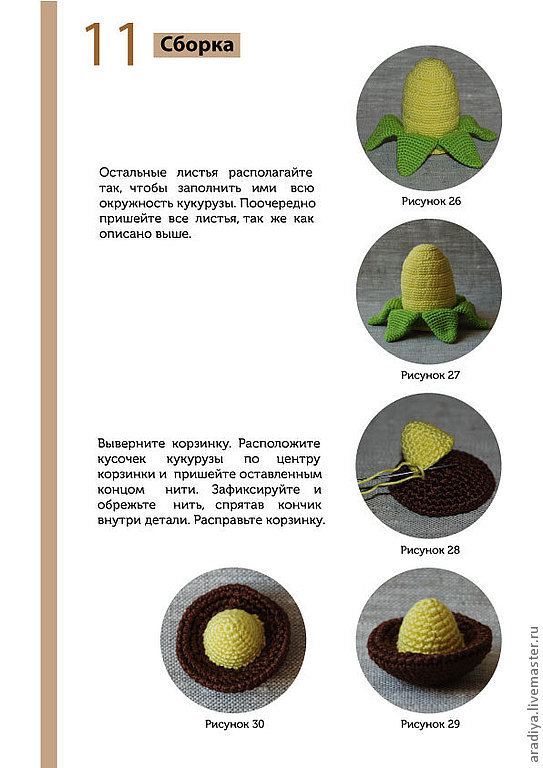 11 Сборка

Остальные листья располагайте так, чтобы заполнить ими всю окружность кукурузы. Поочередно пришейте все листья, так же как описано выше.

Рисунок 26

Рисунок 27

Выверните корзинку. Расположите кусочек кукурузы по центру корзинки и пришейте оставленным концом нити. Зафиксируйте и обрежьте нить, спрятав кончик внутри детали. Расправьте корзинку.

Рисунок 28

Рисунок 30

Рисунок 29

aradiya.livemaster.ru